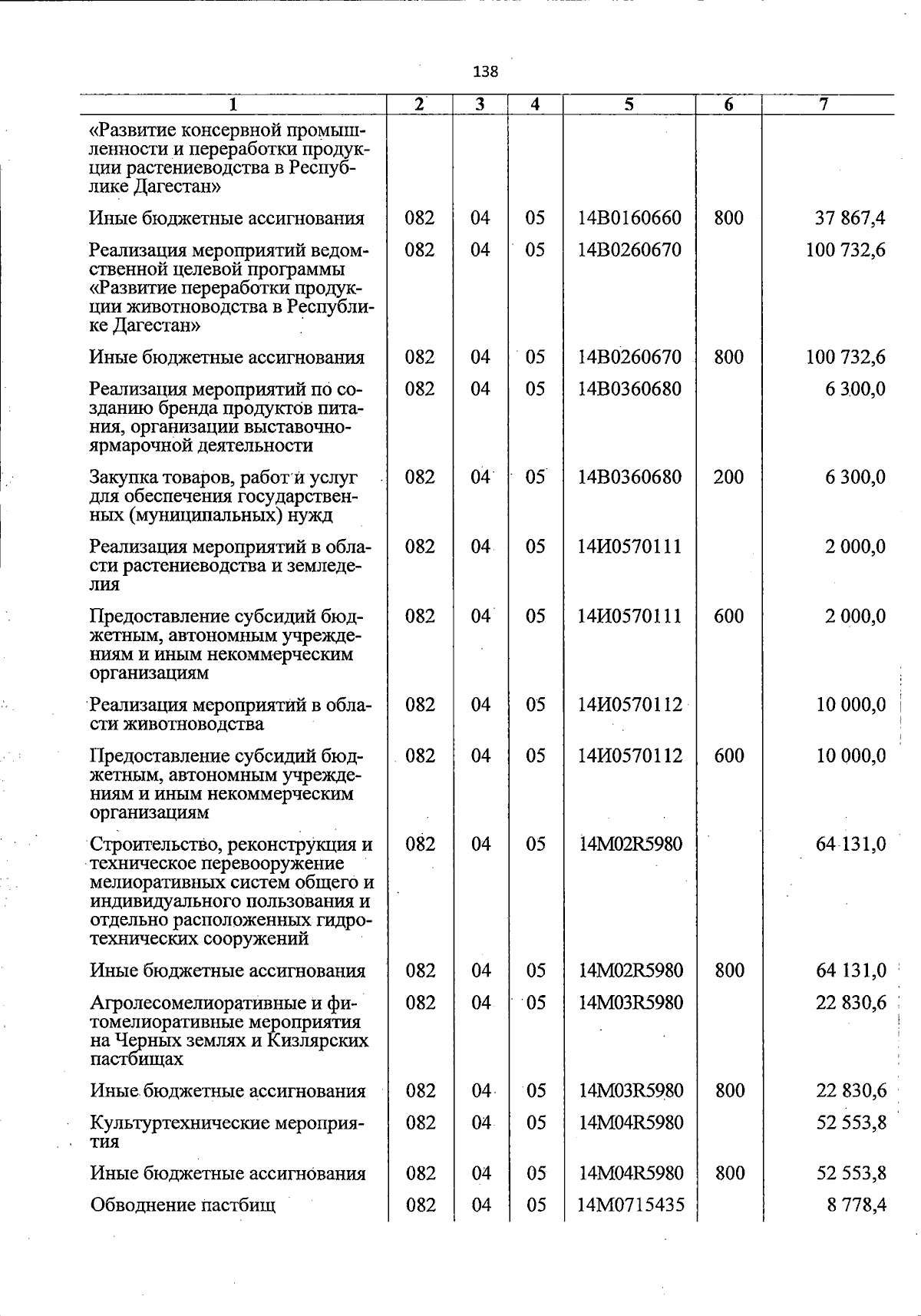 138

| 1 | 2 | 3 | 4 | 5 | 6 | 7 |
|---|---|---|---|---|---|---|
| «Развитие консервной промышленности и переработки продукции растениеводства в Республике Дагестан» | | | | | | |
| Иные бюджетные ассигнования | 082 | 04 | 05 | 14В0160660 | 800 | 37 867,4 |
| Реализация мероприятий ведомственной целевой программы «Развитие переработки продукции животноводства в Республике Дагестан» | 082 | 04 | 05 | 14В0260670 | | 100 732,6 |
| Иные бюджетные ассигнования | 082 | 04 | 05 | 14В0260670 | 800 | 100 732,6 |
| Реализация мероприятий по созданию бренда продуктов питания, организации выставочно-ярмарочной деятельности | 082 | 04 | 05 | 14В0360680 | | 6 300,0 |
| Закупка товаров, работ и услуг для обеспечения государственных (муниципальных) нужд | 082 | 04 | 05 | 14В0360680 | 200 | 6 300,0 |
| Реализация мероприятий в области растениеводства и земледелия | 082 | 04 | 05 | 14И0570111 | | 2 000,0 |
| Предоставление субсидий бюджетным, автономным учреждениям и иным некоммерческим организациям | 082 | 04 | 05 | 14И0570111 | 600 | 2 000,0 |
| Реализация мероприятий в области животноводства | 082 | 04 | 05 | 14И0570112 | | 10 000,0 |
| Предоставление субсидий бюджетным, автономным учреждениям и иным некоммерческим организациям | 082 | 04 | 05 | 14И0570112 | 600 | 10 000,0 |
| Строительство, реконструкция и техническое перевооружение мелиоративных систем общего и индивидуального пользования и отдельно расположенных гидротехнических сооружений | 082 | 04 | 05 | 14М02R5980 | | 64 131,0 |
| Иные бюджетные ассигнования | 082 | 04 | 05 | 14М02R5980 | 800 | 64 131,0 |
| Агролесомелиоративные и фитомелиоративные мероприятия на Черных землях и Кизлярских пастбищах | 082 | 04 | 05 | 14М03R5980 | | 22 830,6 |
| Иные бюджетные ассигнования | 082 | 04 | 05 | 14М03R5980 | 800 | 22 830,6 |
| Культуртехнические мероприятия | 082 | 04 | 05 | 14М04R5980 | | 52 553,8 |
| Иные бюджетные ассигнования | 082 | 04 | 05 | 14М04R5980 | 800 | 52 553,8 |
| Обводнение пастбищ | 082 | 04 | 05 | 14М0715435 | | 8 778,4 |